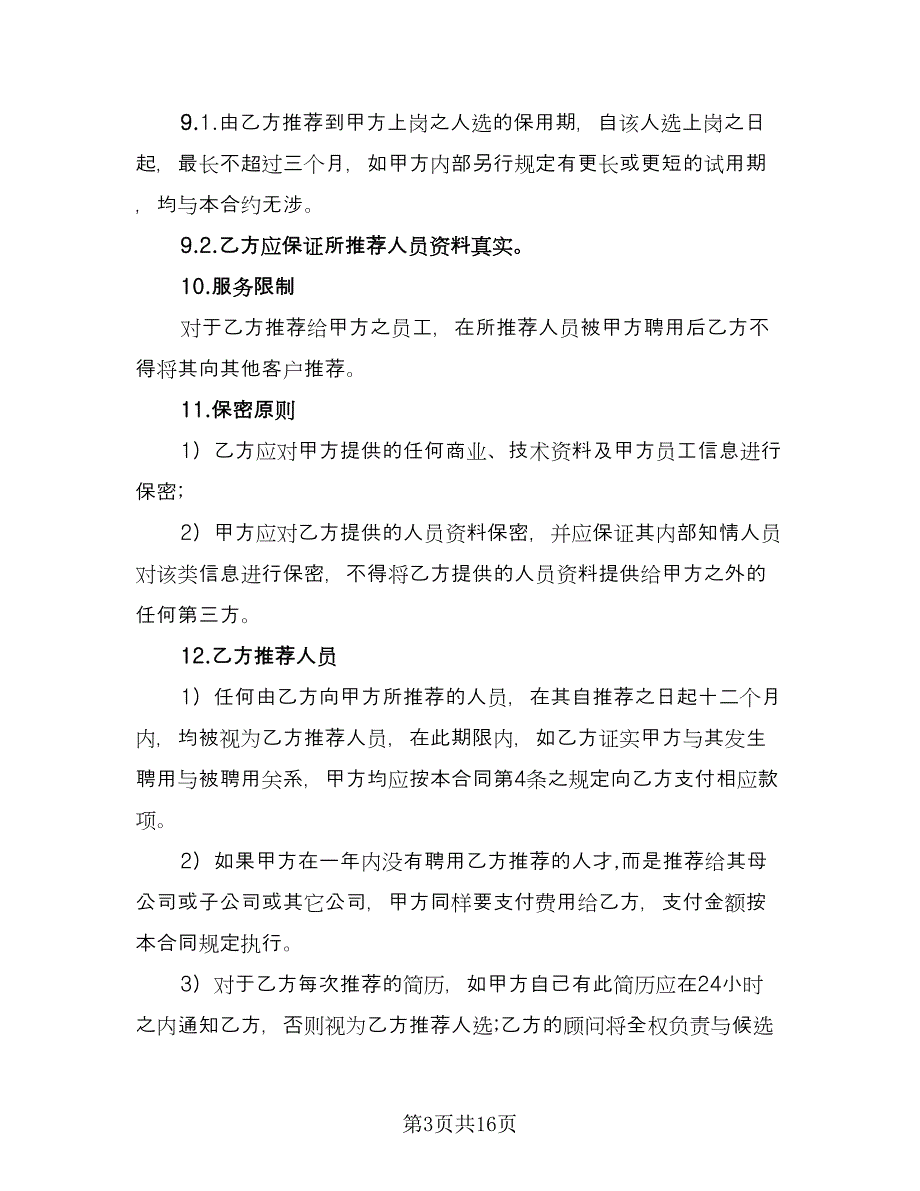 9.1.由乙方推荐到甲方上岗之人选的保用期，自该人选上岗之日起，最长不超过三个月，如甲方内部另行规定有更长或更短的试用期，均与本合约无涉。

9.2.乙方应保证所推荐人员资料真实。

10.服务限制

对于乙方推荐给甲方之员工，在所推荐人员被甲方聘用后乙方不得将其向其他客户推荐。

11.保密原则

1）乙方应对甲方提供的任何商业、技术资料及甲方员工信息进行保密；

2）甲方应对乙方提供的人员资料保密，并应保证其内部知情人员对该类信息进行保密，不得将乙方提供的人员资料提供给甲方之外的任何第三方。

12.乙方推荐人员

1）任何由乙方向甲方所推荐的人员，在其自推荐之日起十二个月内，均被视为乙方推荐人员，在此期限内，如乙方证实甲方与其发生聘用与被聘用关系，甲方均应按本合同第4条之规定向乙方支付相应款项。

2）如果甲方在一年内没有聘用乙方推荐的人才，而是推荐给其母公司或子公司或其它公司，甲方同样要支付费用给乙方，支付金额按本合同规定执行。

3）对于乙方每次推荐的简历，如甲方自己有此简历应在24小时之内通知乙方，否则视为乙方推荐人选；乙方的顾问将全权负责与候选

第3页共16页